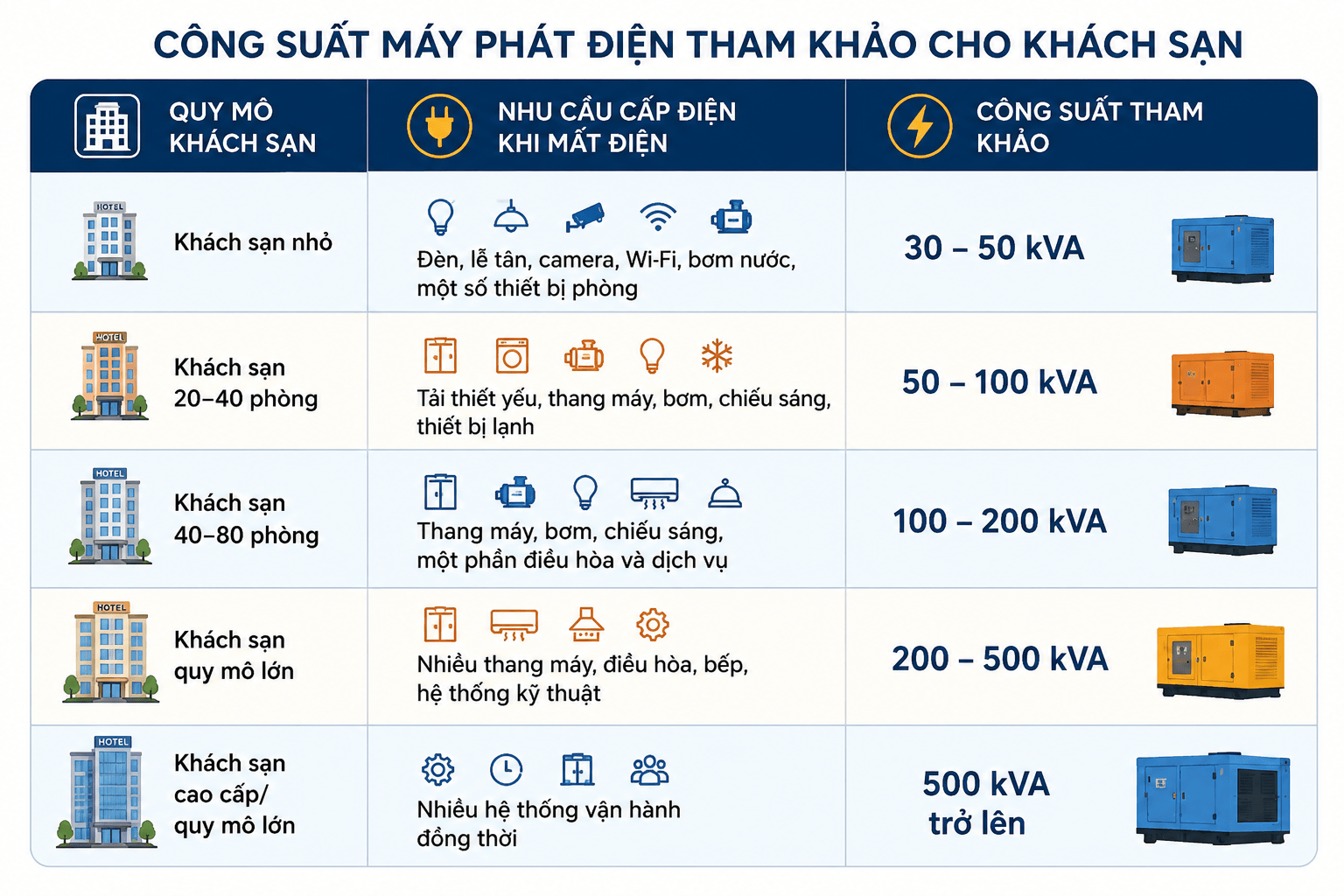 CÔNG SUẤT MÁY PHÁT ĐIỆN THAM KHẢO CHO KHÁCH SẠN

| QUY MÔ KHÁCH SẠN | NHU CẦU CẤP ĐIỆN KHI MẤT ĐIỆN | CÔNG SUẤT THAM KHẢO |
|---|---|---|
| HOTEL Khách sạn nhỏ | Đèn, lễ tân, camera, Wi-Fi, bơm nước, một số thiết bị phòng | 30 – 50 kVA |
| HOTEL Khách sạn 20–40 phòng | Tải thiết yếu, thang máy, bơm, chiếu sáng, thiết bị lạnh | 50 – 100 kVA |
| HOTEL Khách sạn 40–80 phòng | Thang máy, bơm, chiếu sáng, một phần điều hòa và dịch vụ | 100 – 200 kVA |
| HOTEL Khách sạn quy mô lớn | Nhiều thang máy, điều hòa, bếp, hệ thống kỹ thuật | 200 – 500 kVA |
| HOTEL Khách sạn cao cấp/ quy mô lớn | Nhiều hệ thống vận hành đồng thời | 500 kVA trở lên |